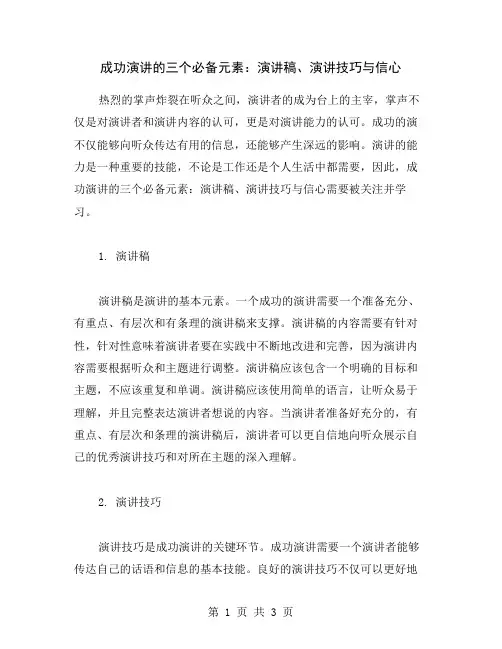 成功演讲的三个必备元素：演讲稿、演讲技巧与信心

热烈的掌声炸裂在听众之间，演讲者的成为台上的主宰，掌声不仅是对演讲者和演讲内容的认可，更是对演讲能力的认可。成功的演不仅能够向听众传达有用的信息，还能够产生深远的影响。演讲的能力是一种重要的技能，不论是工作还是个人生活中都需要，因此，成功演讲的三个必备元素：演讲稿、演讲技巧与信心需要被关注并学习。

1. 演讲稿

演讲稿是演讲的基本元素。一个成功的演讲需要一个准备充分、有重点、有层次和有条理的演讲稿来支撑。演讲稿的内容需要有针对性，针对性意味着演讲者要在实践中不断地改进和完善，因为演讲内容需要根据听众和主题进行调整。演讲稿应该包含一个明确的目标和主题，不应该重复和单调。演讲稿应该使用简单的语言，让听众易于理解，并且完整表达演讲者想说的内容。当演讲者准备好充分的，有重点、有层次和条理的演讲稿后，演讲者可以更自信地向听众展示自己的优秀演讲技巧和对所在主题的深入理解。

2. 演讲技巧

演讲技巧是成功演讲的关键环节。成功演讲需要一个演讲者能够传达自己的话语和信息的基本技能。良好的演讲技巧不仅可以更好地

第 1 页 共 3 页